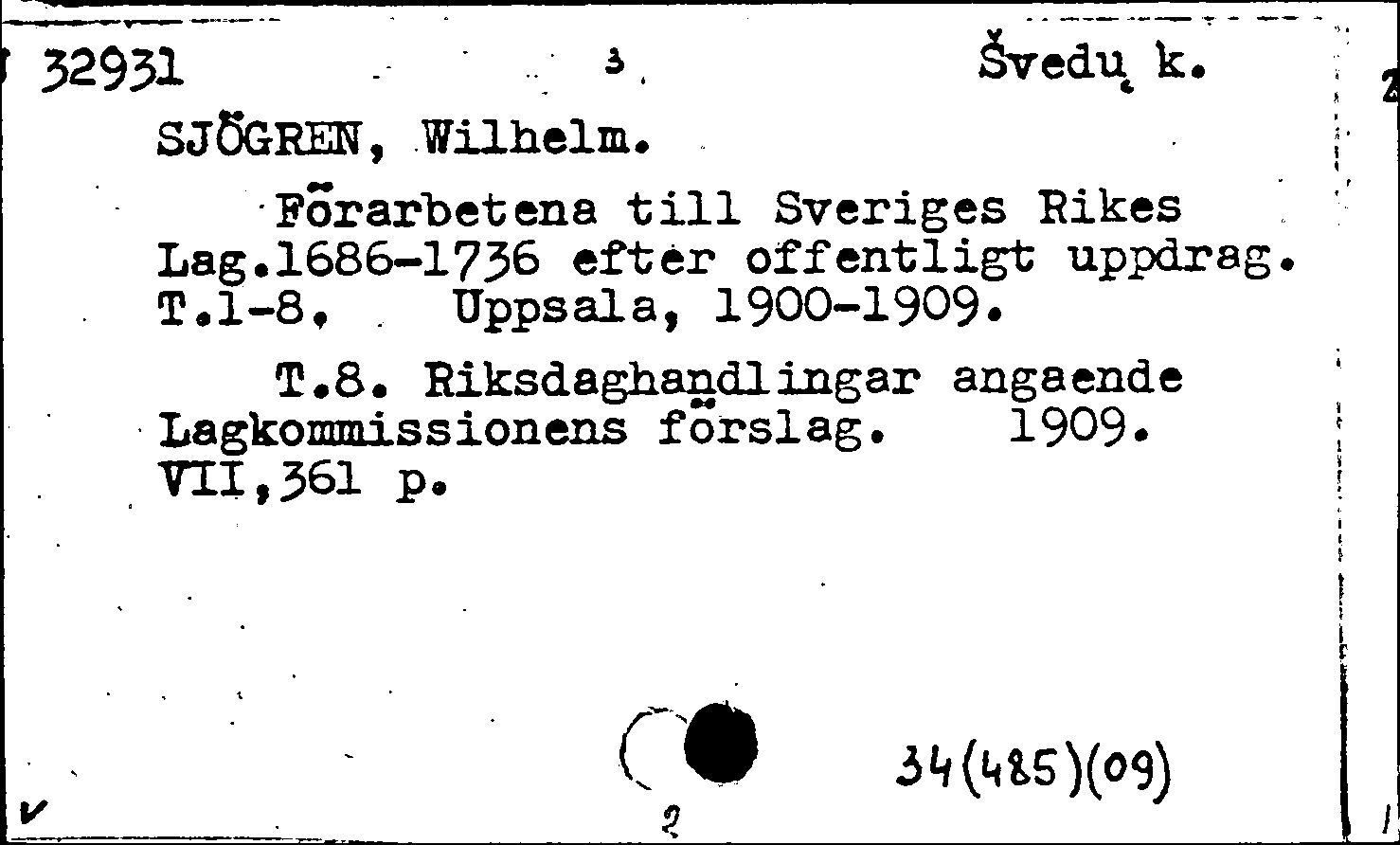 32931 3 Švedų k.

SJÖGREN, Wilhelm.

Förarbetena till Sveriges Rikes Lag.1686-1736 efter offentligt uppdrag. T.1-8. Uppsala, 1900-1909.

T.8. Riksdaghandlingar angaende Lagkommissionens förslag. 1909. VII,361 p.

34(485)(09)

2